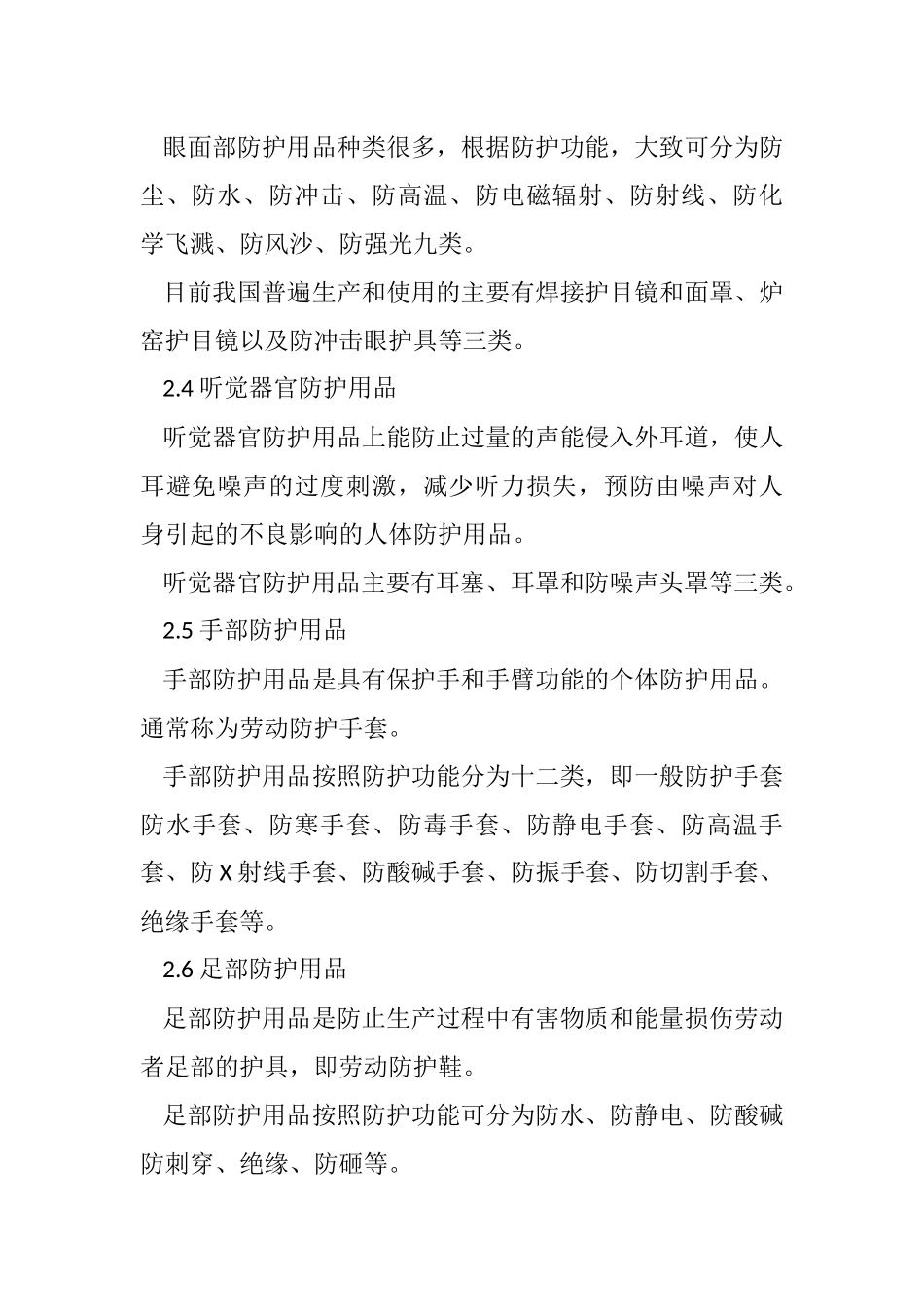 眼面部防护用品种类很多，根据防护功能，大致可分为防尘、防水、防冲击、防高温、防电磁辐射、防射线、防化学飞溅、防风沙、防强光九类。

目前我国普遍生产和使用的主要有焊接护目镜和面罩、炉窑护目镜以及防冲击眼护具等三类。

2.4 听觉器官防护用品

听觉器官防护用品上能防止过量的声能侵入外耳道，使人耳避免噪声的过度刺激，减少听力损失，预防由噪声对人身引起的不良影响的人体防护用品。

听觉器官防护用品主要有耳塞、耳罩和防噪声头罩等三类。

2.5 手部防护用品

手部防护用品是具有保护手和手臂功能的个体防护用品。通常称为劳动防护手套。

手部防护用品按照防护功能分为十二类，即一般防护手套防水手套、防寒手套、防毒手套、防静电手套、防高温手套、防 X 射线手套、防酸碱手套、防振手套、防切割手套、绝缘手套等。

2.6 足部防护用品

足部防护用品是防止生产过程中有害物质和能量损伤劳动者足部的护具，即劳动防护鞋。

足部防护用品按照防护功能可分为防水、防静电、防酸碱防刺穿、绝缘、防砸等。